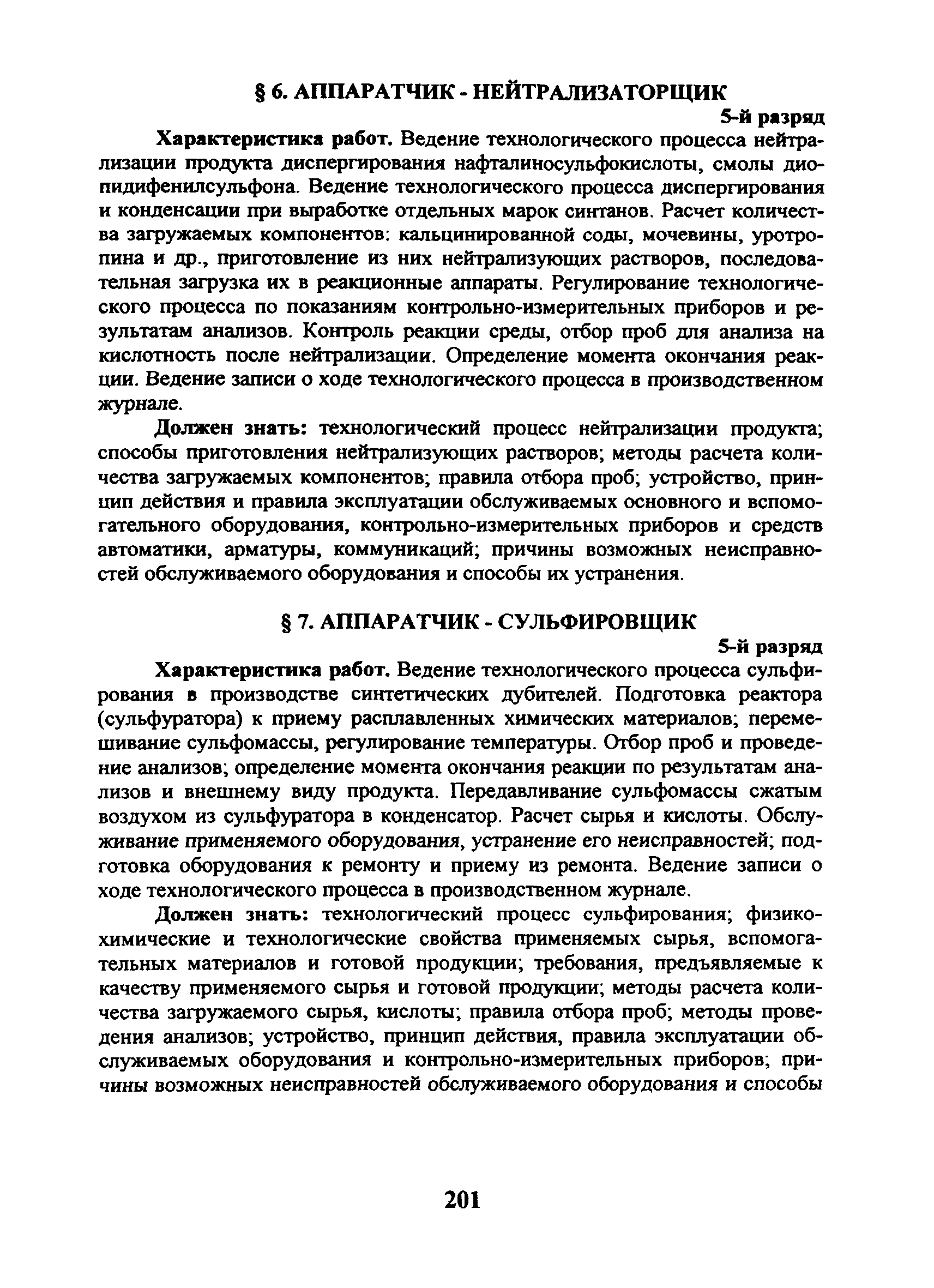 § 6. АППАРАТЧИК - НЕЙТРАЛИЗАТОРЩИК

5-й разряд

Характеристика работ. Ведение технологического процесса нейтрализации продукта диспергирования нафталиносульфокислоты, смолы диопидифенилсульфона. Ведение технологического процесса диспергирования и конденсации при выработке отдельных марок синтанов. Расчет количества загружаемых компонентов: кальцинированной соды, мочевины, уротропина и др., приготовление из них нейтрализующих растворов, последовательная загрузка их в реакционные аппараты. Регулирование технологического процесса по показаниям контрольно-измерительных приборов и результатам анализов. Контроль реакции среды, отбор проб для анализа на кислотность после нейтрализации. Определение момента окончания реакции. Ведение записи о ходе технологического процесса в производственном журнале.

Должен знать: технологический процесс нейтрализации продукта; способы приготовления нейтрализующих растворов; методы расчета количества загружаемых компонентов; правила отбора проб; устройство, принцип действия и правила эксплуатации обслуживаемых основного и вспомогательного оборудования, контрольно-измерительных приборов и средств автоматики, арматуры, коммуникаций; причины возможных неисправностей обслуживаемого оборудования и способы их устранения.

§ 7. АППАРАТЧИК - СУЛЬФИРОВЩИК

5-й разряд

Характеристика работ. Ведение технологического процесса сульфирования в производстве синтетических дубителей. Подготовка реактора (сульфуратора) к приему расплавленных химических материалов; перемешивание сульфомассы, регулирование температуры. Отбор проб и проведение анализов; определение момента окончания реакции по результатам анализов и внешнему виду продукта. Передавливание сульфомассы сжатым воздухом из сульфуратора в конденсатор. Расчет сырья и кислоты. Обслуживание применяемого оборудования, устранение его неисправностей; подготовка оборудования к ремонту и приему из ремонта. Ведение записи о ходе технологического процесса в производственном журнале.

Должен знать: технологический процесс сульфирования; физико-химические и технологические свойства применяемых сырья, вспомогательных материалов и готовой продукции; требования, предъявляемые к качеству применяемого сырья и готовой продукции; методы расчета количества загружаемого сырья, кислоты; правила отбора проб; методы проведения анализов; устройство, принцип действия, правила эксплуатации обслуживаемых оборудования и контрольно-измерительных приборов; причины возможных неисправностей обслуживаемого оборудования и способы

201